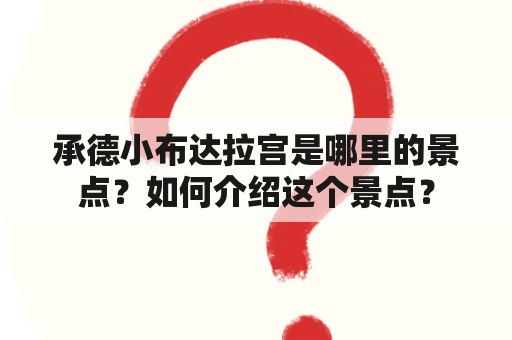 承德小布达拉宫是哪里的景点？如何介绍这个景点？